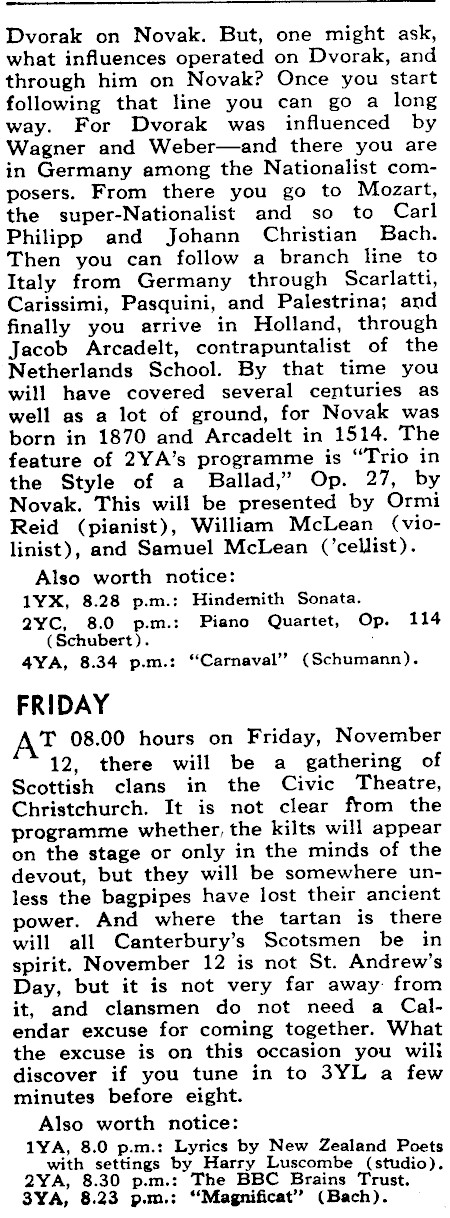 Dvorak on Novak. But, one might ask, what influences operated on Dvorak, and through him on Novak? Once you start following that line you can go a long way. For Dvorak was influenced by Wagner and Weber—and there you are in Germany among the Nationalist composers. From there you go to Mozart, the super-Nationalist and so to Carl Philipp and Johann Christian Bach. Then you can follow a branch line to Italy from Germany through Scarlatti, Carissimi, Pasquini, and Palestrina; and finally you arrive in Holland, through Jacob Arcadelt, contrapuntalist of the Netherlands School. By that time you will have covered several centuries as well as a lot of ground, for Novak was born in 1870 and Arcadelt in 1514. The feature of 2YA's programme is "Trio in the Style of a Ballad," Op. 27, by Novak. This will be presented by Ormi Reid (pianist), William McLean (violinist), and Samuel McLean ('cellist).

Also worth notice:
1YX, 8.28 p.m.: Hindemith Sonata.
2YC, 8.0 p.m.: Piano Quartet, Op. 114 (Schubert).
4YA, 8.34 p.m.: "Carnaval" (Schumann).

FRIDAY

AT 08.00 hours on Friday, November 12, there will be a gathering of Scottish clans in the Civic Theatre, Christchurch. It is not clear from the programme whether the kilts will appear on the stage or only in the minds of the devout, but they will be somewhere unless the bagpipes have lost their ancient power. And where the tartan is there will all Canterbury's Scotsmen be in spirit. November 12 is not St. Andrew's Day, but it is not very far away from it, and clansmen do not need a Calendar excuse for coming together. What the excuse is on this occasion you will discover if you tune in to 3YL a few minutes before eight.

Also worth notice:
1YA, 8.0 p.m.: Lyrics by New Zealand Poets with settings by Harry Luscombe (studio).
2YA, 8.30 p.m.: The BBC Brains Trust.
3YA, 8.23 p.m.: "Magnificat" (Bach).